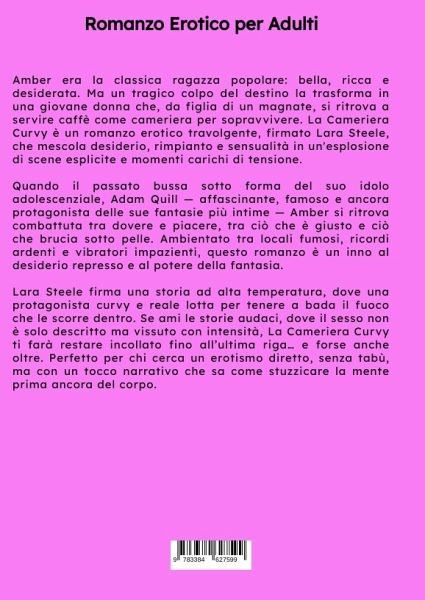 Romanzo Erotico per Adulti

Amber era la classica ragazza popolare: bella, ricca e desiderata. Ma un tragico colpo del destino la trasforma in una giovane donna che, da figlia di un magnate, si ritrova a servire caffè come cameriera per sopravvivere. La Cameriera Curvy è un romanzo erotico travolgente, firmato Lara Steele, che mescola desiderio, rimpianto e sensualità in un'esplosione di scene esplicite e momenti carichi di tensione.

Quando il passato bussa sotto forma del suo idolo adolescenziale, Adam Quill — affascinante, famoso e ancora protagonista delle sue fantasie più intime — Amber si ritrova combattuta tra dovere e piacere, tra ciò che è giusto e ciò che brucia sotto pelle. Ambientato tra locali fumosi, ricordi ardenti e vibratori impazienti, questo romanzo è un inno al desiderio represso e al potere della fantasia.

Lara Steele firma una storia ad alta temperatura, dove una protagonista curvy e reale lotta per tenere a bada il fuoco che le scorre dentro. Se ami le storie audaci, dove il sesso non è solo descritto ma vissuto con intensità, La Cameriera Curvy ti farà restare incollato fino all'ultima riga… e forse anche oltre. Perfetto per chi cerca un erotismo diretto, senza tabù, ma con un tocco narrativo che sa come stuzzicare la mente prima ancora del corpo.

9 783384 627599